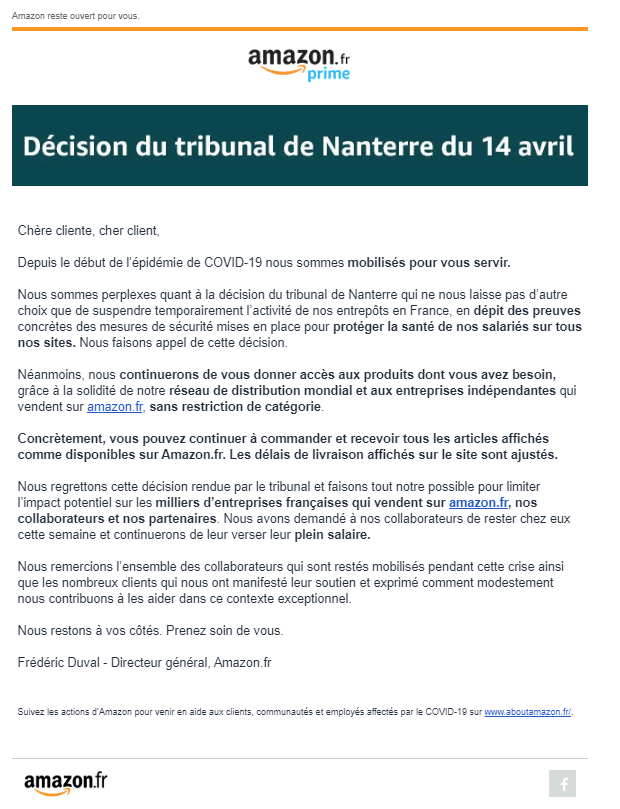 Amazon reste ouvert pour vous.

amazon.fr prime

Décision du tribunal de Nanterre du 14 avril

Chère cliente, cher client,

Depuis le début de l'épidémie de COVID-19 nous sommes mobilisés pour vous servir.

Nous sommes perplexes quant à la décision du tribunal de Nanterre qui ne nous laisse pas d'autre choix que de suspendre temporairement l'activité de nos entrepôts en France, en dépit des preuves concrètes des mesures de sécurité mises en place pour protéger la santé de nos salariés sur tous nos sites. Nous faisons appel de cette décision.

Néanmoins, nous continuerons de vous donner accès aux produits dont vous avez besoin, grâce à la solidité de notre réseau de distribution mondial et aux entreprises indépendantes qui vendent sur amazon.fr, sans restriction de catégorie.

Concrètement, vous pouvez continuer à commander et recevoir tous les articles affichés comme disponibles sur Amazon.fr. Les délais de livraison affichés sur le site sont ajustés.

Nous regrettons cette décision rendue par le tribunal et faisons tout notre possible pour limiter l'impact potentiel sur les milliers d'entreprises françaises qui vendent sur amazon.fr, nos collaborateurs et nos partenaires. Nous avons demandé à nos collaborateurs de rester chez eux cette semaine et continuerons de leur verser leur plein salaire.

Nous remercions l'ensemble des collaborateurs qui sont restés mobilisés pendant cette crise ainsi que les nombreux clients qui nous ont manifesté leur soutien et exprimé comment modestement nous contribuons à les aider dans ce contexte exceptionnel.

Nous restons à vos côtés. Prenez soin de vous.

Frédéric Duval - Directeur général, Amazon.fr

Suivez les actions d'Amazon pour venir en aide aux clients, communautés et employés affectés par le COVID-19 sur www.aboutamazon.fr/.

amazon.fr

f